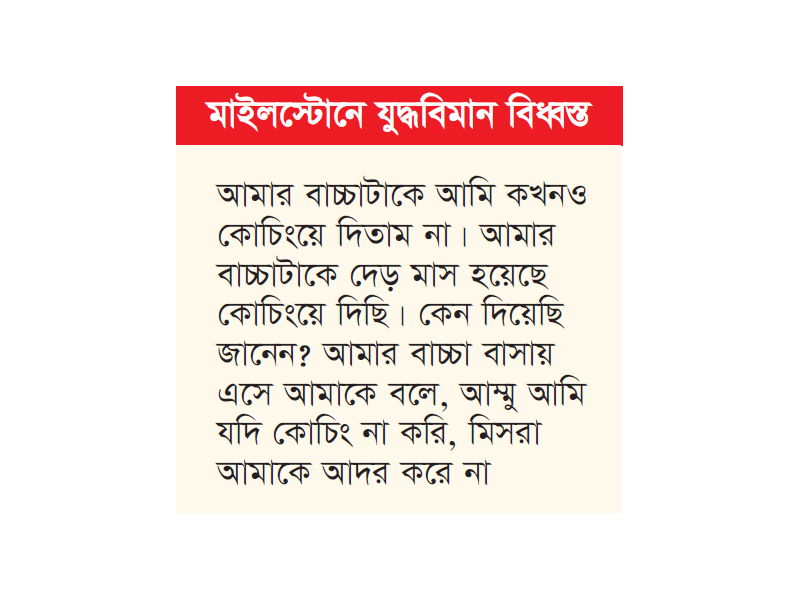 মাইলস্টোনে যুদ্ধবিমান বিধ্বস্ত

আমার বাচ্চাটাকে আমি কখনও কোচিংয়ে দিতাম না। আমার বাচ্চাটাকে দেড় মাস হয়েছে কোচিংয়ে দিছি। কেন দিয়েছি জানেন? আমার বাচ্চা বাসায় এসে আমাকে বলে, আম্মু আমি যদি কোচিং না করি, মিসরা আমাকে আদর করে না